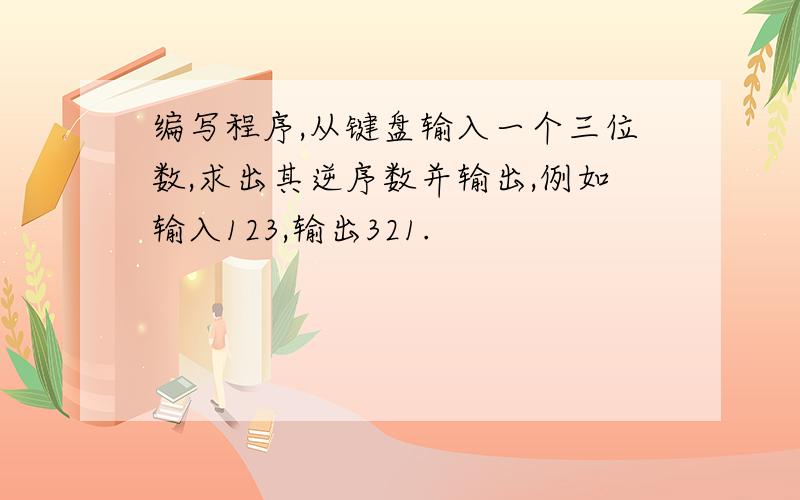 编写程序,从键盘输入一个三位数,求出其逆序数并输出,例如输入123,输出321.